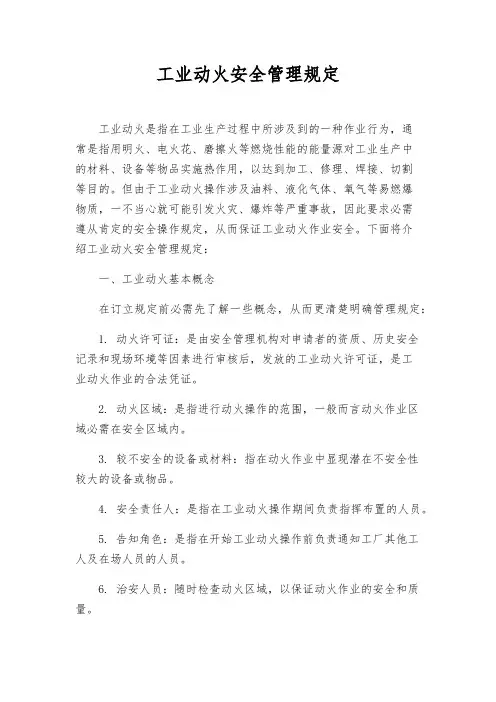 工业动火安全管理规定

工业动火是指在工业生产过程中所涉及到的一种作业行为，通常是指用明火、电火花、磨擦火等燃烧性能的能量源对工业生产中的材料、设备等物品实施热作用，以达到加工、修理、焊接、切割等目的。但由于工业动火操作涉及油料、液化气体、氧气等易燃爆物质，一不当心就可能引发火灾、爆炸等严重事故，因此要求必需遵从肯定的安全操作规定，从而保证工业动火作业安全。下面将介绍工业动火安全管理规定：

一、工业动火基本概念

在订立规定前必需先了解一些概念，从而更清楚明确管理规定：

1. 动火许可证：是由安全管理机构对申请者的资质、历史安全记录和现场环境等因素进行审核后，发放的工业动火许可证，是工业动火作业的合法凭证。

2. 动火区域：是指进行动火操作的范围，一般而言动火作业区域必需在安全区域内。

3. 较不安全的设备或材料：指在动火作业中显现潜在不安全性较大的设备或物品。

4. 安全责任人：是指在工业动火操作期间负责指挥布置的人员。

5. 告知角色：是指在开始工业动火操作前负责通知工厂其他工人及在场人员的人员。

6. 治安人员：随时检查动火区域，以保证动火作业的安全和质量。